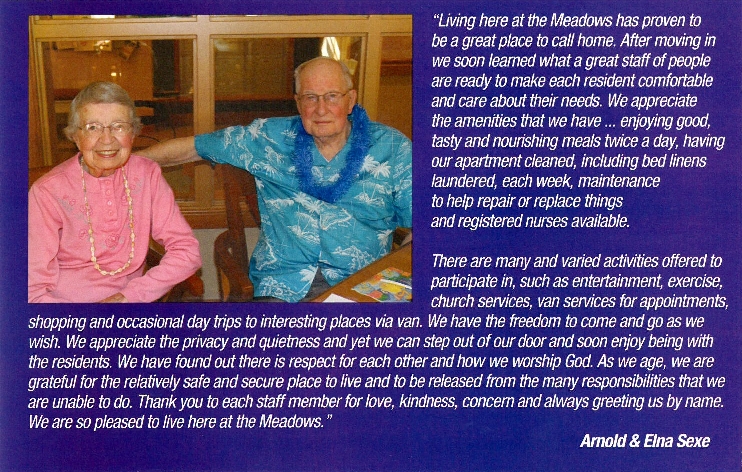 "Living here at the Meadows has proven to be a great place to call home. After moving in we soon learned what a great staff of people are ready to make each resident comfortable and care about their needs. We appreciate the amenities that we have ... enjoying good, tasty and nourishing meals twice a day, having our apartment cleaned, including bed linens laundered, each week, maintenance to help repair or replace things and registered nurses available.

There are many and varied activities offered to participate in, such as entertainment, exercise, church services, van services for appointments, shopping and occasional day trips to interesting places via van. We have the freedom to come and go as we wish. We appreciate the privacy and quietness and yet we can step out of our door and soon enjoy being with the residents. We have found out there is respect for each other and how we worship God. As we age, we are grateful for the relatively safe and secure place to live and to be released from the many responsibilities that we are unable to do. Thank you to each staff member for love, kindness, concern and always greeting us by name. We are so pleased to live here at the Meadows."

Arnold & Elna Sexe